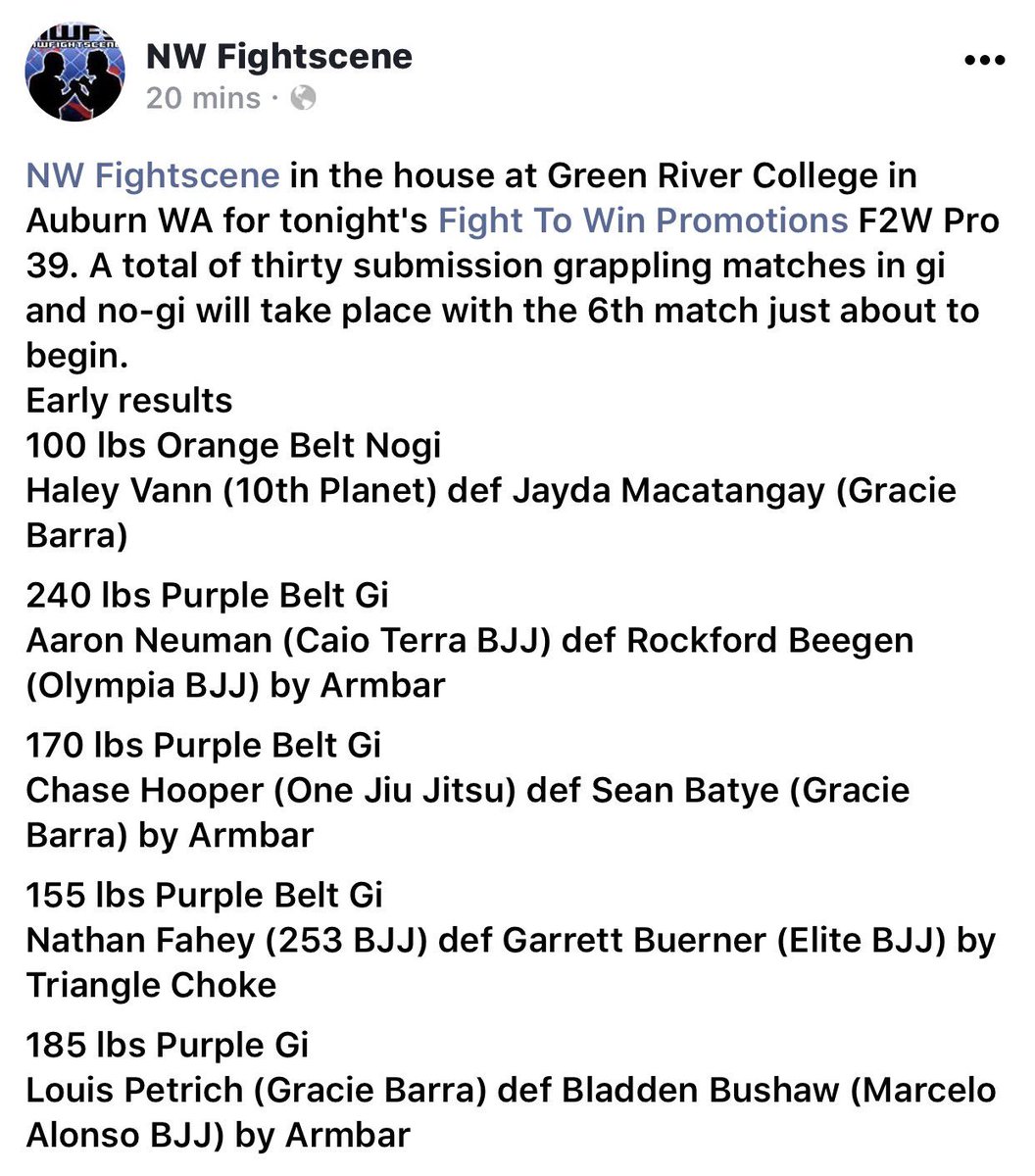 NWFS
NWFIGHTSCENE

NW Fightscene
20 mins ·

NW Fightscene in the house at Green River College in Auburn WA for tonight's Fight To Win Promotions F2W Pro 39. A total of thirty submission grappling matches in gi and no-gi will take place with the 6th match just about to begin.
Early results
100 lbs Orange Belt Nogi
Haley Vann (10th Planet) def Jayda Macatangay (Gracie Barra)

240 lbs Purple Belt Gi
Aaron Neuman (Caio Terra BJJ) def Rockford Beegen (Olympia BJJ) by Armbar

170 lbs Purple Belt Gi
Chase Hooper (One Jiu Jitsu) def Sean Batye (Gracie Barra) by Armbar

155 lbs Purple Belt Gi
Nathan Fahey (253 BJJ) def Garrett Buerner (Elite BJJ) by Triangle Choke

185 lbs Purple Gi
Louis Petrich (Gracie Barra) def Bladden Bushaw (Marcelo Alonso BJJ) by Armbar